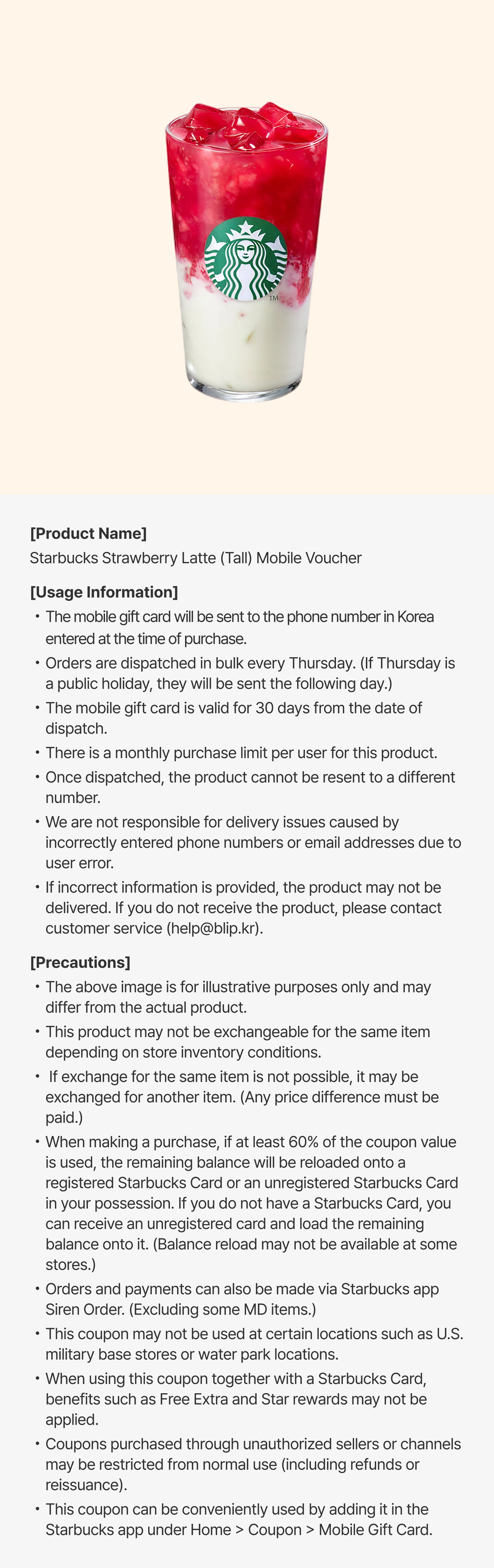 TM

[Product Name]
Starbucks Strawberry Latte (Tall) Mobile Voucher

[Usage Information]
• The mobile gift card will be sent to the phone number in Korea entered at the time of purchase.
• Orders are dispatched in bulk every Thursday. (If Thursday is a public holiday, they will be sent the following day.)
• The mobile gift card is valid for 30 days from the date of dispatch.
• There is a monthly purchase limit per user for this product.
• Once dispatched, the product cannot be resent to a different number.
• We are not responsible for delivery issues caused by incorrectly entered phone numbers or email addresses due to user error.
• If incorrect information is provided, the product may not be delivered. If you do not receive the product, please contact customer service (help@blip.kr).

[Precautions]
• The above image is for illustrative purposes only and may differ from the actual product.
• This product may not be exchangeable for the same item depending on store inventory conditions.
• If exchange for the same item is not possible, it may be exchanged for another item. (Any price difference must be paid.)
• When making a purchase, if at least 60% of the coupon value is used, the remaining balance will be reloaded onto a registered Starbucks Card or an unregistered Starbucks Card in your possession. If you do not have a Starbucks Card, you can receive an unregistered card and load the remaining balance onto it. (Balance reload may not be available at some stores.)
• Orders and payments can also be made via Starbucks app Siren Order. (Excluding some MD items.)
• This coupon may not be used at certain locations such as U.S. military base stores or water park locations.
• When using this coupon together with a Starbucks Card, benefits such as Free Extra and Star rewards may not be applied.
• Coupons purchased through unauthorized sellers or channels may be restricted from normal use (including refunds or reissuance).
• This coupon can be conveniently used by adding it in the Starbucks app under Home > Coupon > Mobile Gift Card.